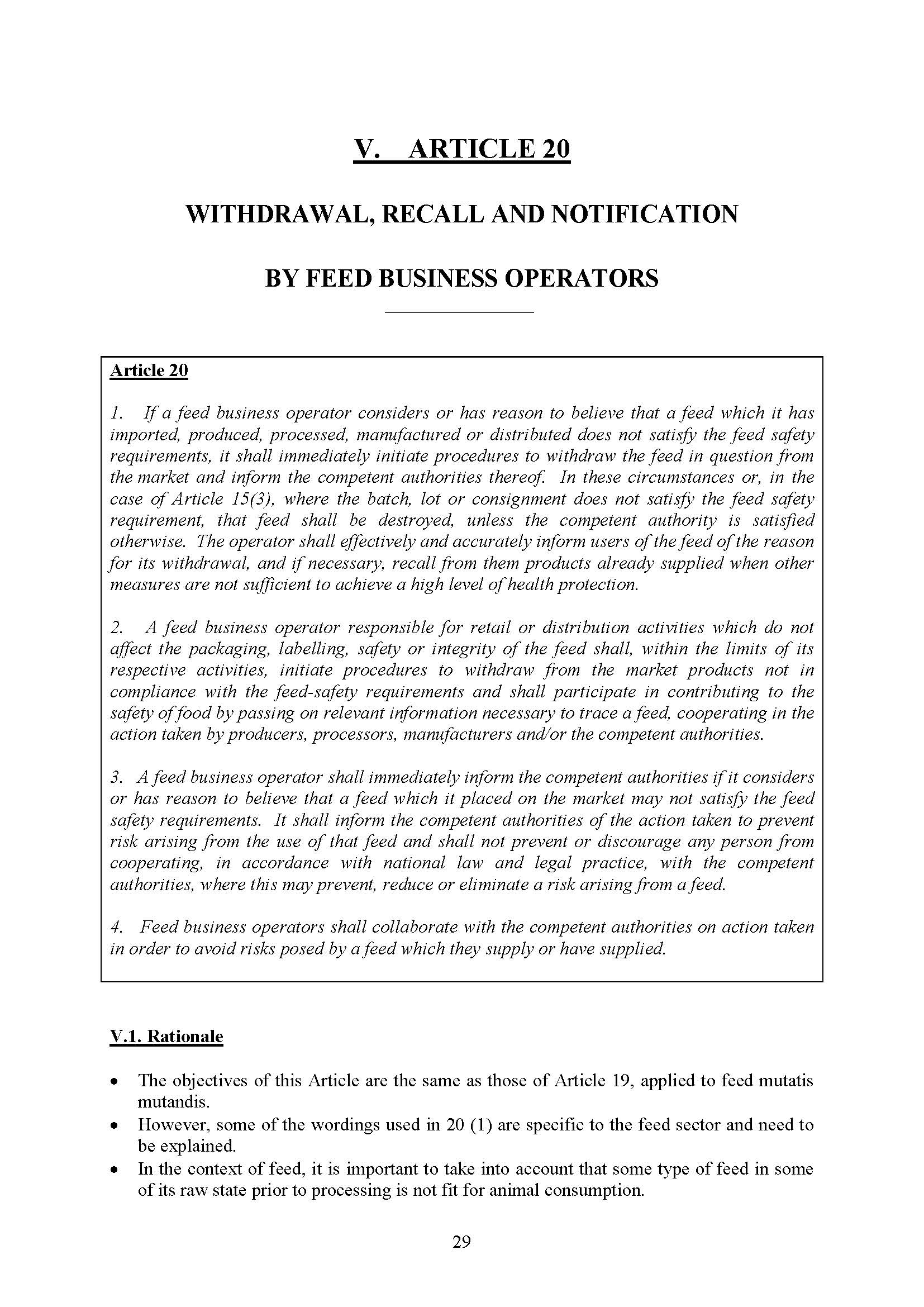 V. ARTICLE 20

WITHDRAWAL, RECALL AND NOTIFICATION

BY FEED BUSINESS OPERATORS

Article 20

1. If a feed business operator considers or has reason to believe that a feed which it has imported, produced, processed, manufactured or distributed does not satisfy the feed safety requirements, it shall immediately initiate procedures to withdraw the feed in question from the market and inform the competent authorities thereof. In these circumstances or, in the case of Article 15(3), where the batch, lot or consignment does not satisfy the feed safety requirement, that feed shall be destroyed, unless the competent authority is satisfied otherwise. The operator shall effectively and accurately inform users of the feed of the reason for its withdrawal, and if necessary, recall from them products already supplied when other measures are not sufficient to achieve a high level of health protection.

2. A feed business operator responsible for retail or distribution activities which do not affect the packaging, labelling, safety or integrity of the feed shall, within the limits of its respective activities, initiate procedures to withdraw from the market products not in compliance with the feed-safety requirements and shall participate in contributing to the safety of food by passing on relevant information necessary to trace a feed, cooperating in the action taken by producers, processors, manufacturers and/or the competent authorities.

3. A feed business operator shall immediately inform the competent authorities if it considers or has reason to believe that a feed which it placed on the market may not satisfy the feed safety requirements. It shall inform the competent authorities of the action taken to prevent risk arising from the use of that feed and shall not prevent or discourage any person from cooperating, in accordance with national law and legal practice, with the competent authorities, where this may prevent, reduce or eliminate a risk arising from a feed.

4. Feed business operators shall collaborate with the competent authorities on action taken in order to avoid risks posed by a feed which they supply or have supplied.

V.1. Rationale

• The objectives of this Article are the same as those of Article 19, applied to feed mutatis mutandis.
• However, some of the wordings used in 20 (1) are specific to the feed sector and need to be explained.
• In the context of feed, it is important to take into account that some type of feed in some of its raw state prior to processing is not fit for animal consumption.

29